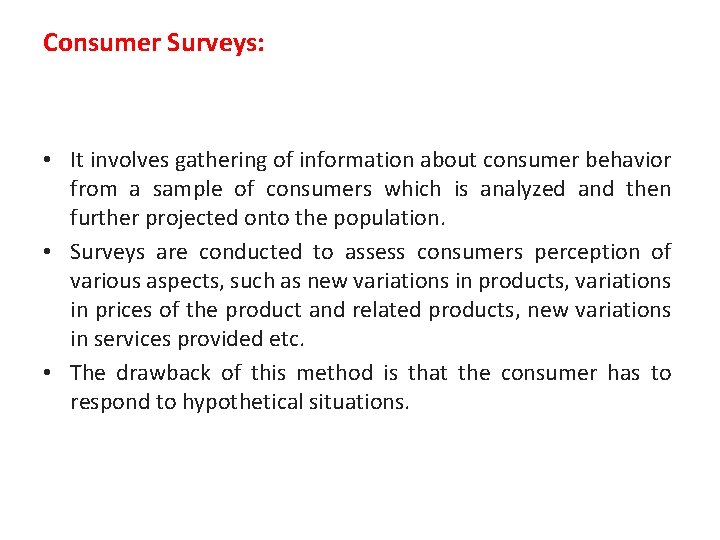 Consumer Surveys:

• It involves gathering of information about consumer behavior from a sample of consumers which is analyzed and then further projected onto the population.
• Surveys are conducted to assess consumers perception of various aspects, such as new variations in products, variations in prices of the product and related products, new variations in services provided etc.
• The drawback of this method is that the consumer has to respond to hypothetical situations.